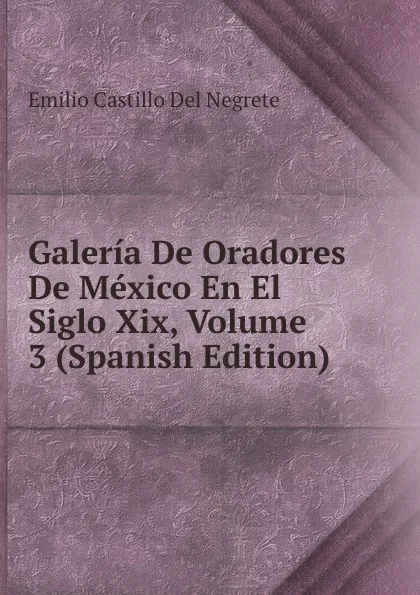 Emilio Castillo Del Negrete

Galería De Oradores De México En El Siglo Xix, Volume 3 (Spanish Edition)